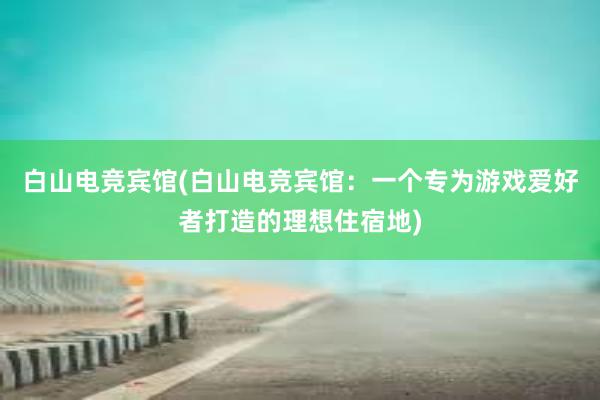 白山电竞宾馆(白山电竞宾馆：一个专为游戏爱好者打造的理想住宿地)